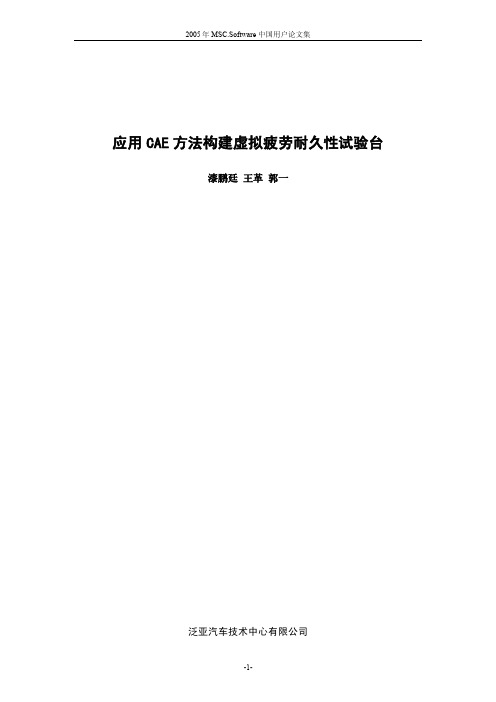 2005 年 MSC.Software 中国用户论文集

应用 CAE 方法构建虚拟疲劳耐久性试验台

漆鹏廷 王革 郭一

泛亚汽车技术中心有限公司

-1-